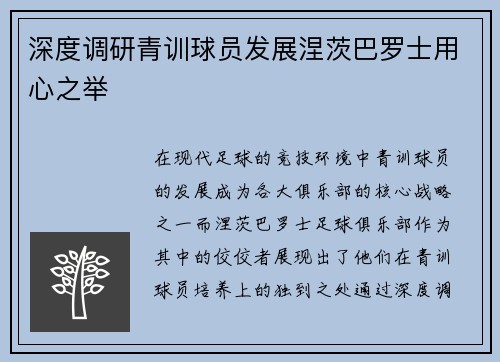 深度调研青训球员发展涅茨巴罗士用心之举

在现代足球的竞技环境中青训球员的发展成为各大俱乐部的核心战略之一而涅茨巴罗士足球俱乐部作为其中的佼佼者展现出了他们在青训球员培养上的独到之处通过深度调